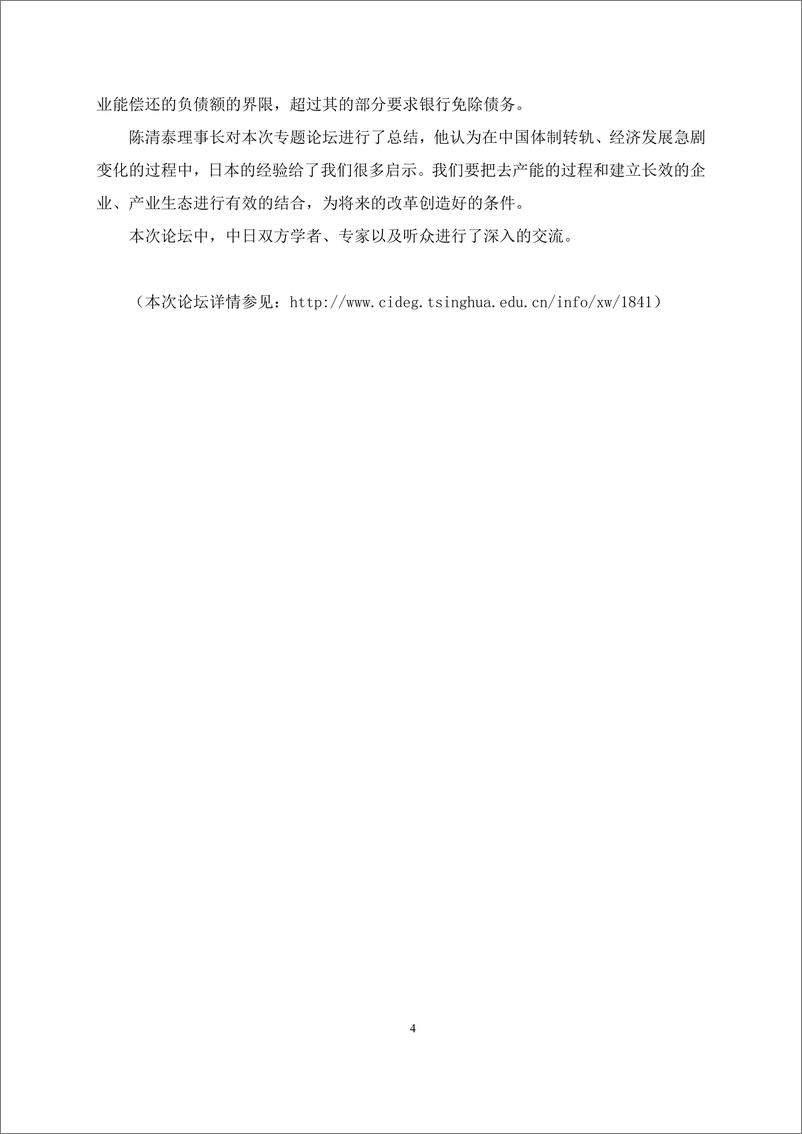 业能偿还的负债额的界限，超过其的部分要求银行免除债务。

陈清泰理事长对本次专题论坛进行了总结，他认为在中国体制转轨、经济发展急剧变化的过程中，日本的经验给了我们很多启示。我们要把去产能的过程和建立长效的企业、产业生态进行有效的结合，为将来的改革创造好的条件。

本次论坛中，中日双方学者、专家以及听众进行了深入的交流。

（本次论坛详情参见：http://www.cideg.tsinghua.edu.cn/info/xw/1841）

4